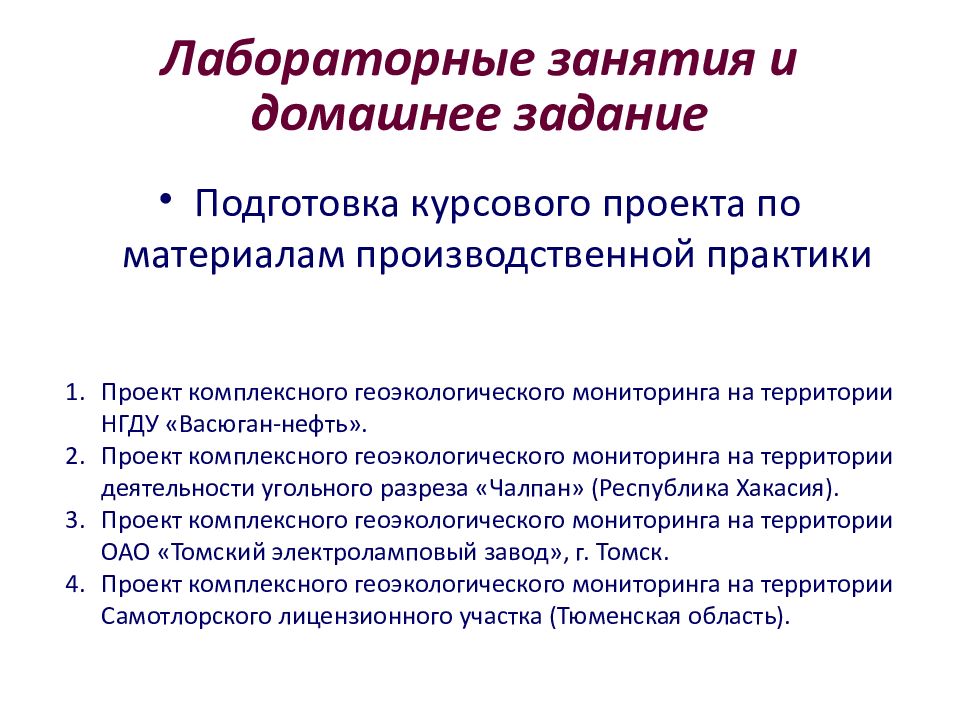 Лабораторные занятия и домашнее задание

• Подготовка курсового проекта по материалам производственной практики

1. Проект комплексного геоэкологического мониторинга на территории НГДУ «Васюган-нефть».
2. Проект комплексного геоэкологического мониторинга на территории деятельности угольного разреза «Чалпан» (Республика Хакасия).
3. Проект комплексного геоэкологического мониторинга на территории ОАО «Томский электроламповый завод», г. Томск.
4. Проект комплексного геоэкологического мониторинга на территории Самотлорского лицензионного участка (Тюменская область).